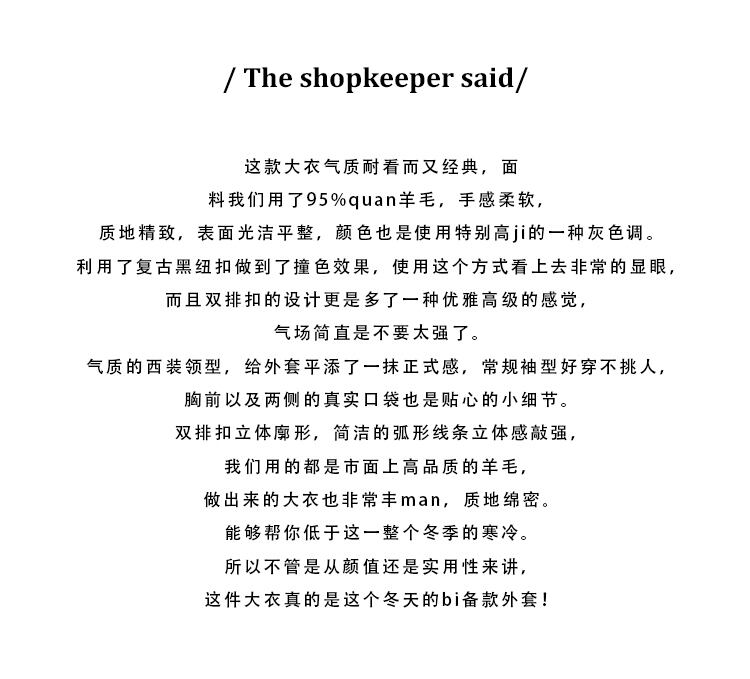 / The shopkeeper said/

这款大衣气质耐看而又经典，面
料我们用了95%quan羊毛，手感柔软，
质地精致，表面光洁平整，颜色也是使用特别高ji的一种灰色调。
利用了复古黑纽扣做到了撞色效果，使用这个方式看上去非常的显眼，
而且双排扣的设计更是多了一种优雅高级的感觉，
气场简直是不要太强了。
气质的西装领型，给外套平添了一抹正式感，常规袖型好穿不挑人，
胸前以及两侧的真实口袋也是贴心的小细节。
双排扣立体廓形，简洁的弧形线条立体感敲强，
我们用的都是市面上高品质的羊毛，
做出来的大衣也非常丰man，质地绵密。
能够帮你低于这一整个冬季的寒冷。
所以不管是从颜值还是实用性来讲，
这件大衣真的是这个冬天的bi备款外套！